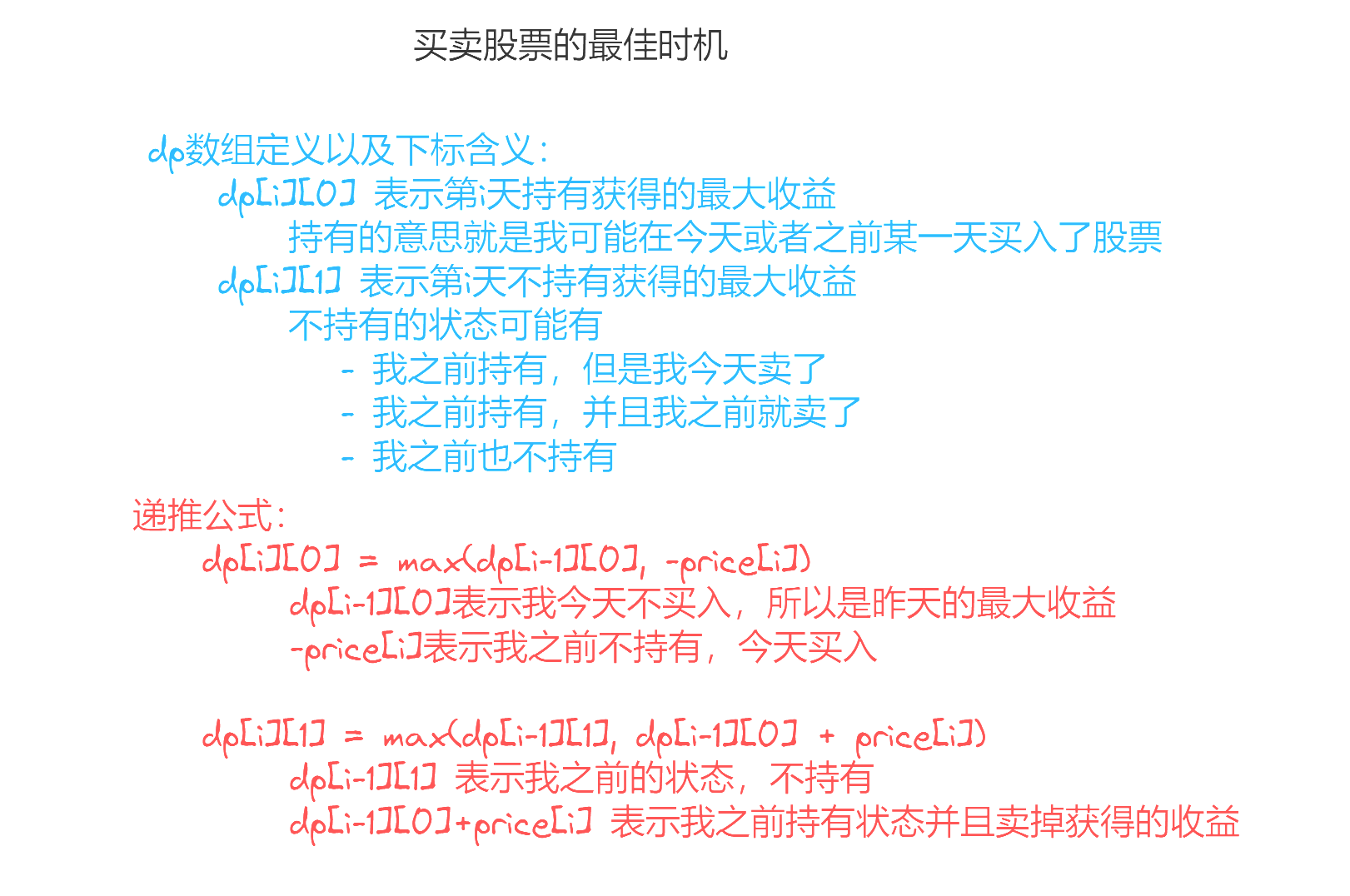 买卖股票的最佳时机

dp数组定义以及下标含义：

dp[i][0] 表示第i天持有获得的最大收益

持有的意思就是我可能在今天或者之前某一天买入了股票

dp[i][1] 表示第i天不持有获得的最大收益

不持有的状态可能有

- 我之前持有，但是我今天卖了

- 我之前持有，并且我之前就卖了

- 我之前也不持有

递推公式：

dp[i][0] = max(dp[i-1][0], -price[i])

dp[i-1][0]表示我今天不买入，所以是昨天的最大收益

-price[i]表示我之前不持有，今天买入

dp[i][1] = max(dp[i-1][1], dp[i-1][0] + price[i])

dp[i-1][1] 表示我之前的状态，不持有

dp[i-1][0]+price[i] 表示我之前持有状态并且卖掉获得的收益